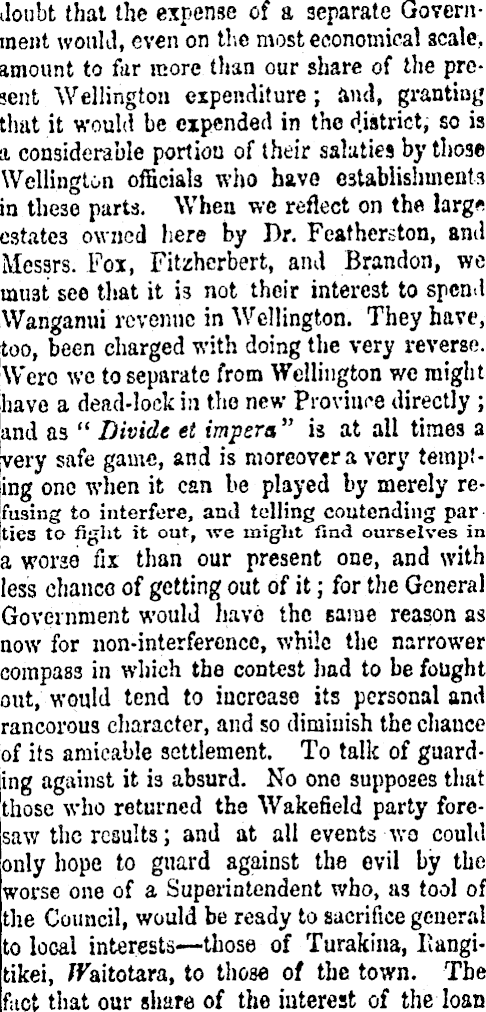 doubt that the expense of a separate Government would, even on the most economical scale, amount to far more than our share of the present Wellington expenditure; and, granting that it would be expended in the district, so is a considerable portion of their salaties by those Wellington officials who have establishments in these parts. When we reflect on the large estates owned here by Dr. Featherston, and Messrs. Fox, Fitzherbert, and Brandon, we must see that it is not their interest to spend Wanganui revenue in Wellington. They have, too, been charged with doing the very reverse. Were we to separate from Wellington we might have a dead-lock in the new Province directly; and as "Divide et impera" is at all times a very safe game, and is moreover a very tempting one when it can be played by merely refusing to interfere, and telling contending parties to fight it out, we might find ourselves in a worse fix than our present one, and with less chance of getting out of it; for the General Government would have the same reason as now for non-interference, while the narrower compass in which the contest had to be fought out, would tend to increase its personal and rancorous character, and so diminish the chance of its amicable settlement. To talk of guarding against it is absurd. No one supposes that those who returned the Wakefield party foresaw the results; and at all events we could only hope to guard against the evil by the worse one of a Superintendent who, as tool of the Council, would be ready to sacrifice general to local interests—those of Turakina, Rangitikei, Waitotara, to those of the town. The fact that our share of the interest of the loan